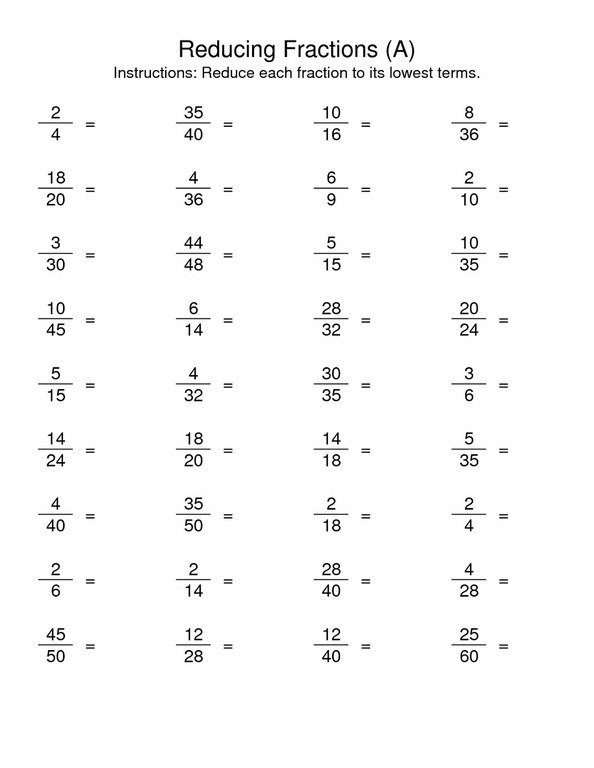 Reducing Fractions (A)

Instructions: Reduce each fraction to its lowest terms.

$\frac{2}{4} =$ $\frac{35}{40} =$ $\frac{10}{16} =$ $\frac{8}{36} =$

$\frac{18}{20} =$ $\frac{4}{36} =$ $\frac{6}{9} =$ $\frac{2}{10} =$

$\frac{3}{30} =$ $\frac{44}{48} =$ $\frac{5}{15} =$ $\frac{10}{35} =$

$\frac{10}{45} =$ $\frac{6}{14} =$ $\frac{28}{32} =$ $\frac{20}{24} =$

$\frac{5}{15} =$ $\frac{4}{32} =$ $\frac{30}{35} =$ $\frac{3}{6} =$

$\frac{14}{24} =$ $\frac{18}{20} =$ $\frac{14}{18} =$ $\frac{5}{35} =$

$\frac{4}{40} =$ $\frac{35}{50} =$ $\frac{2}{18} =$ $\frac{2}{4} =$

$\frac{2}{6} =$ $\frac{2}{14} =$ $\frac{28}{40} =$ $\frac{4}{28} =$

$\frac{45}{50} =$ $\frac{12}{28} =$ $\frac{12}{40} =$ $\frac{25}{60} =$